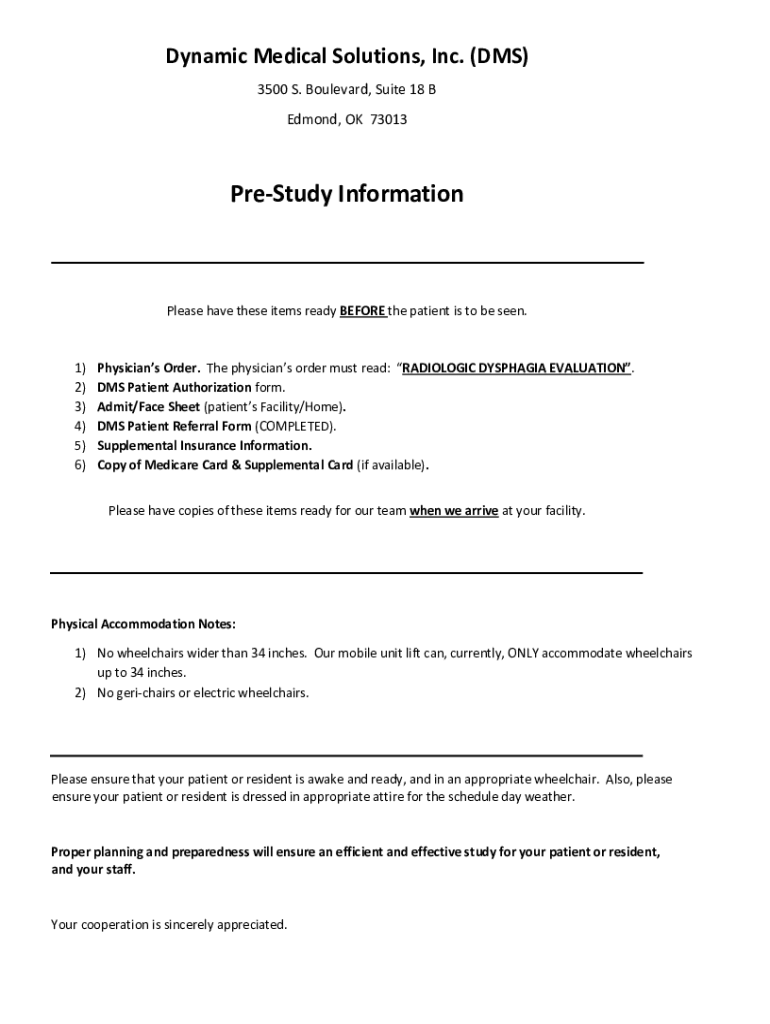 Dynamic Medical Solutions, Inc. (DMS)

3500 S. Boulevard, Suite 18 B

Edmond, OK 73013

Pre-Study Information

Please have these items ready BEFORE the patient is to be seen.

1) Physician's Order. The physician's order must read: "RADIOLOGIC DYSPHAGIA EVALUATION".
2) DMS Patient Authorization form.
3) Admit/Face Sheet (patient's Facility/Home).
4) DMS Patient Referral Form (COMPLETED).
5) Supplemental Insurance Information.
6) Copy of Medicare Card & Supplemental Card (if available).

Please have copies of these items ready for our team when we arrive at your facility.

Physical Accommodation Notes:

1) No wheelchairs wider than 34 inches. Our mobile unit lift can, currently, ONLY accommodate wheelchairs up to 34 inches.
2) No geri-chairs or electric wheelchairs.

Please ensure that your patient or resident is awake and ready, and in an appropriate wheelchair. Also, please ensure your patient or resident is dressed in appropriate attire for the schedule day weather.

Proper planning and preparedness will ensure an efficient and effective study for your patient or resident, and your staff.

Your cooperation is sincerely appreciated.